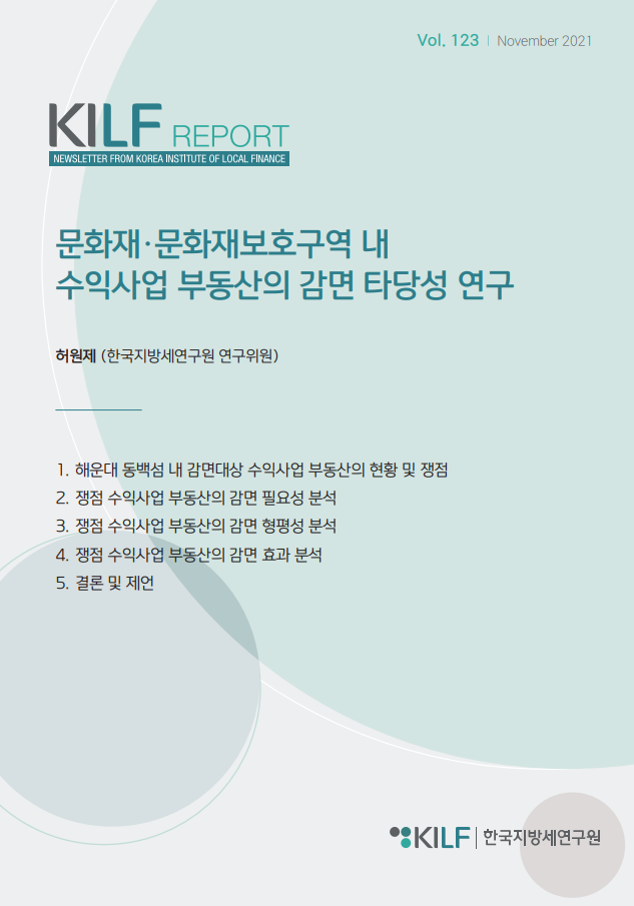 Vol. 123 | November 2021

KILF REPORT
NEWSLETTER FROM KOREA INSTITUTE OF LOCAL FINANCE

문화재·문화재보호구역 내 수익사업 부동산의 감면 타당성 연구

허원제 (한국지방세연구원 연구위원)

1. 해운대 동백섬 내 감면대상 수익사업 부동산의 현황 및 쟁점
2. 쟁점 수익사업 부동산의 감면 필요성 분석
3. 쟁점 수익사업 부동산의 감면 형평성 분석
4. 쟁점 수익사업 부동산의 감면 효과 분석
5. 결론 및 제언

KILF | 한국지방세연구원